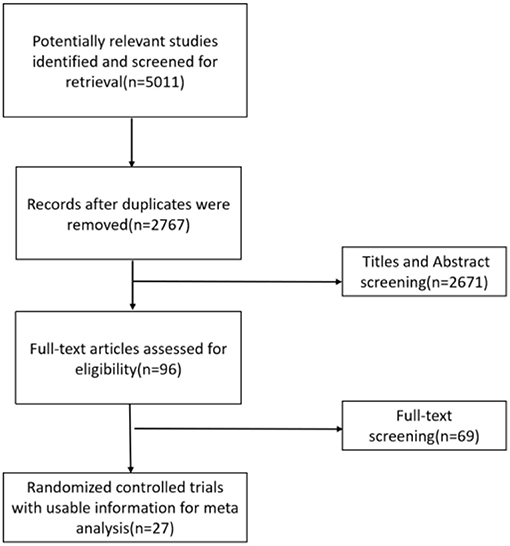 Potentially relevant studies identified and screened for retrieval(n=5011)

Records after duplicates were removed(n=2767)

Titles and Abstract screening(n=2671)

Full-text articles assessed for eligibility(n=96)

Full-text screening(n=69)

Randomized controlled trials with usable information for meta analysis(n=27)